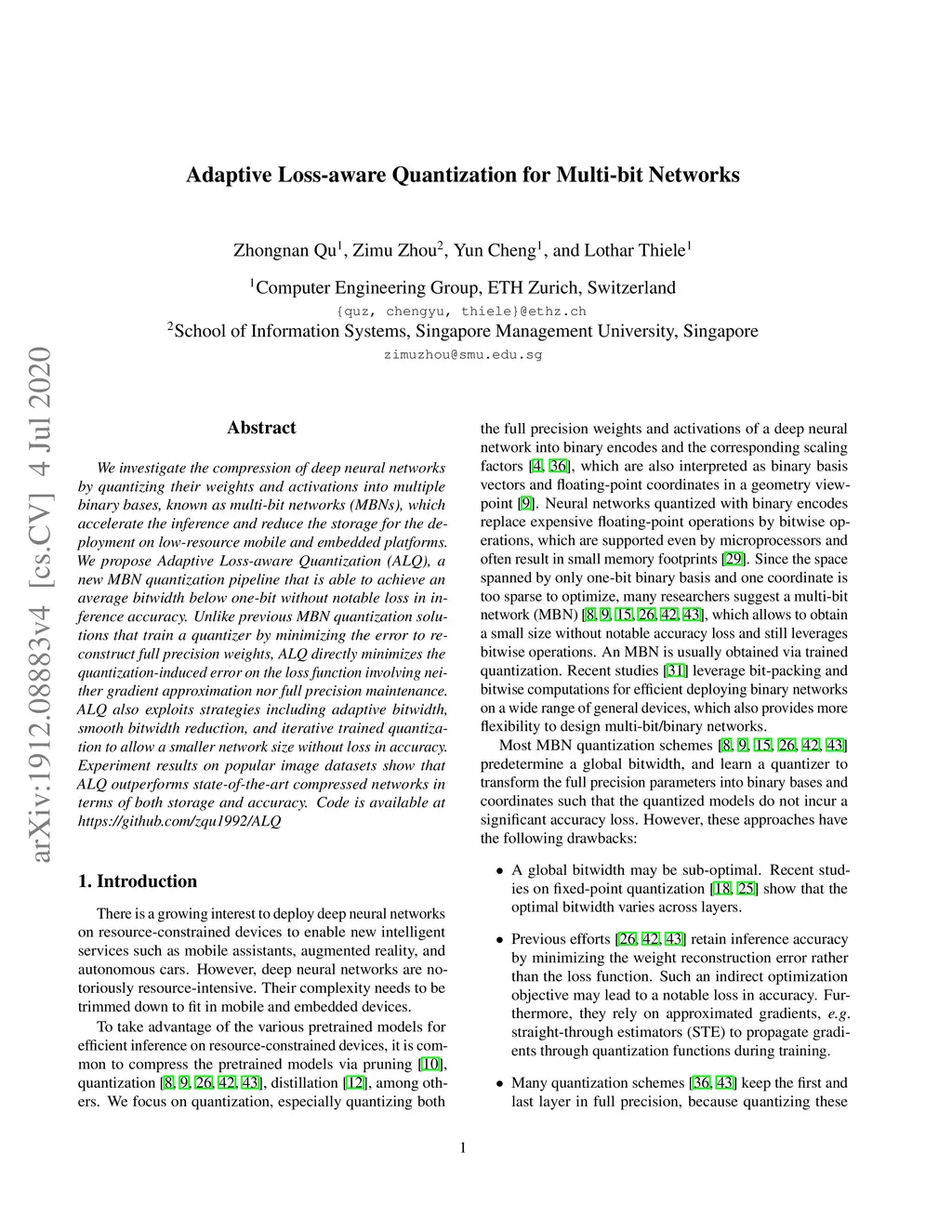 arXiv:1912.08883v4 [cs.CV] 4 Jul 2020

Adaptive Loss-aware Quantization for Multi-bit Networks

Zhongnan Qu$^1$, Zimu Zhou$^2$, Yun Cheng$^1$, and Lothar Thiele$^1$

$^1$Computer Engineering Group, ETH Zurich, Switzerland
{quz, chengyu, thiele}@ethz.ch
$^2$School of Information Systems, Singapore Management University, Singapore
zimuzhou@smu.edu.sg

Abstract

We investigate the compression of deep neural networks by quantizing their weights and activations into multiple binary bases, known as multi-bit networks (MBNs), which accelerate the inference and reduce the storage for the deployment on low-resource mobile and embedded platforms. We propose Adaptive Loss-aware Quantization (ALQ), a new MBN quantization pipeline that is able to achieve an average bitwidth below one-bit without notable loss in inference accuracy. Unlike previous MBN quantization solutions that train a quantizer by minimizing the error to reconstruct full precision weights, ALQ directly minimizes the quantization-induced error on the loss function involving neither gradient approximation nor full precision maintenance. ALQ also exploits strategies including adaptive bitwidth, smooth bitwidth reduction, and iterative trained quantization to allow a smaller network size without loss in accuracy. Experiment results on popular image datasets show that ALQ outperforms state-of-the-art compressed networks in terms of both storage and accuracy. Code is available at https://github.com/zqu1992/ALQ

1. Introduction

There is a growing interest to deploy deep neural networks on resource-constrained devices to enable new intelligent services such as mobile assistants, augmented reality, and autonomous cars. However, deep neural networks are notoriously resource-intensive. Their complexity needs to be trimmed down to fit in mobile and embedded devices.

To take advantage of the various pretrained models for efficient inference on resource-constrained devices, it is common to compress the pretrained models via pruning [10], quantization [8, 9, 26, 42, 43], distillation [12], among others. We focus on quantization, especially quantizing both

the full precision weights and activations of a deep neural network into binary encodes and the corresponding scaling factors [4, 36], which are also interpreted as binary basis vectors and floating-point coordinates in a geometry viewpoint [9]. Neural networks quantized with binary encodes replace expensive floating-point operations by bitwise operations, which are supported even by microprocessors and often result in small memory footprints [29]. Since the space spanned by only one-bit binary basis and one coordinate is too sparse to optimize, many researchers suggest a multi-bit network (MBN) [8, 9, 15, 26, 42, 43], which allows to obtain a small size without notable accuracy loss and still leverages bitwise operations. An MBN is usually obtained via trained quantization. Recent studies [31] leverage bit-packing and bitwise computations for efficient deploying binary networks on a wide range of general devices, which also provides more flexibility to design multi-bit/binary networks.

Most MBN quantization schemes [8, 9, 15, 26, 42, 43] predetermine a global bitwidth, and learn a quantizer to transform the full precision parameters into binary bases and coordinates such that the quantized models do not incur a significant accuracy loss. However, these approaches have the following drawbacks:

• A global bitwidth may be sub-optimal. Recent studies on fixed-point quantization [18, 25] show that the optimal bitwidth varies across layers.

• Previous efforts [26, 42, 43] retain inference accuracy by minimizing the weight reconstruction error rather than the loss function. Such an indirect optimization objective may lead to a notable loss in accuracy. Furthermore, they rely on approximated gradients, e.g. straight-through estimators (STE) to propagate gradients through quantization functions during training.

• Many quantization schemes [36, 43] keep the first and last layer in full precision, because quantizing these

1